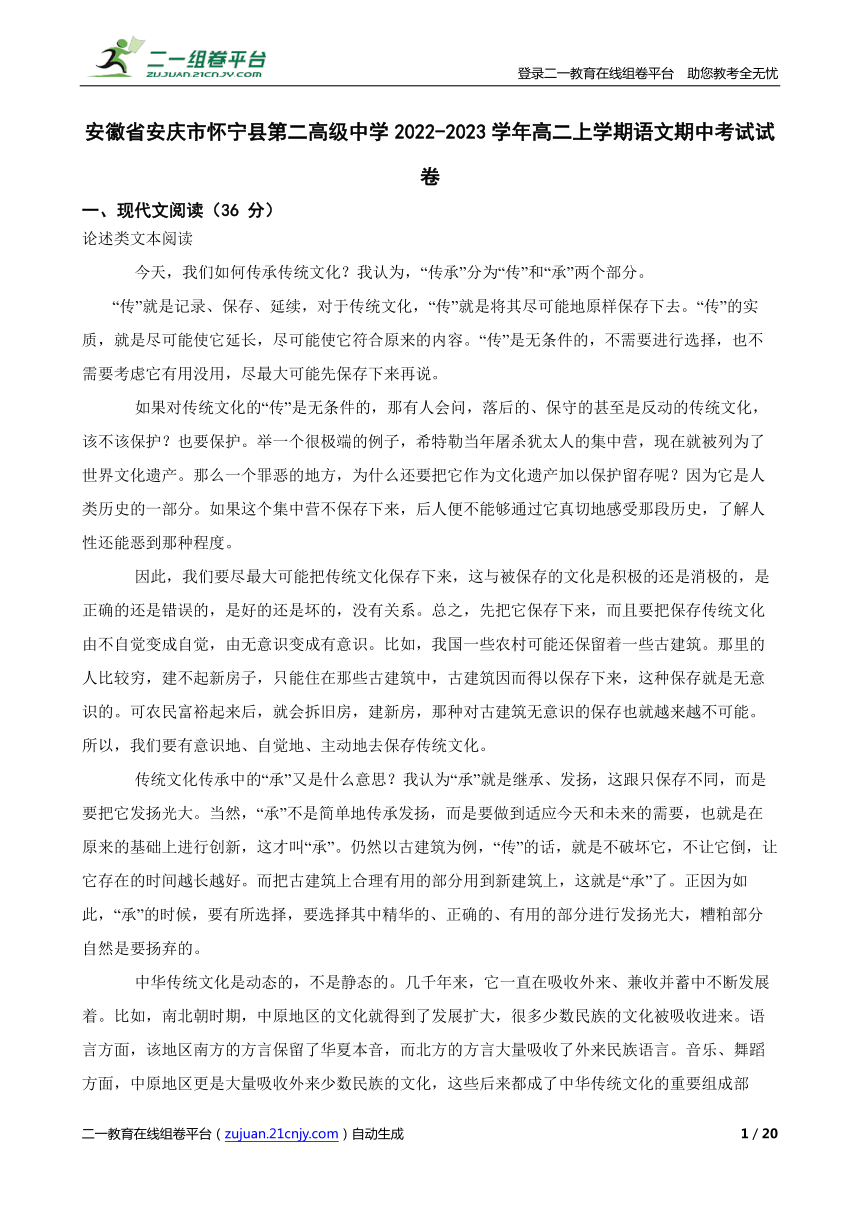 二一组卷平台
ZUJUAN.21CNJY.COM

登录二一教育在线组卷平台　助您教考全无忧

安徽省安庆市怀宁县第二高级中学 2022-2023 学年高二上学期语文期中考试试卷

一、现代文阅读（36 分）

论述类文本阅读

今天，我们如何传承传统文化？我认为，“传承”分为“传”和“承”两个部分。

“传”就是记录、保存、延续，对于传统文化，“传”就是将其尽可能地原样保存下去。“传”的实质，就是尽可能使它延长，尽可能使它符合原来的内容。“传”是无条件的，不需要进行选择，也不需要考虑它有用没用，尽最大可能先保存下来再说。

如果对传统文化的“传”是无条件的，那有人会问，落后的、保守的甚至是反动的传统文化，该不该保护？也要保护。举一个很极端的例子，希特勒当年屠杀犹太人的集中营，现在就被列为了世界文化遗产。那么一个罪恶的地方，为什么还要把它作为文化遗产加以保护留存呢？因为它是人类历史的一部分。如果这个集中营不保存下来，后人便不能够通过它真切地感受那段历史，了解人性还能恶到那种程度。

因此，我们要尽最大可能把传统文化保存下来，这与被保存的文化是积极的还是消极的，是正确的还是错误的，是好的还是坏的，没有关系。总之，先把它保存下来，而且要把保存传统文化由不自觉变成自觉，由无意识变成有意识。比如，我国一些农村可能还保留着一些古建筑。那里的人比较穷，建不起新房子，只能住在那些古建筑中，古建筑因而得以保存下来，这种保存就是无意识的。可农民富裕起来后，就会拆旧房，建新房，那种对古建筑无意识的保存也就越来越不可能。所以，我们要有意识地、自觉地、主动地去保存传统文化。

传统文化传承中的“承”又是什么意思？我认为“承”就是继承、发扬，这跟只保存不同，而是要把它发扬光大。当然，“承”不是简单地传承发扬，而是要做到适应今天和未来的需要，也就是在原来的基础上进行创新，这才叫“承”。仍然以古建筑为例，“传”的话，就是不破坏它，不让它倒，让它存在的时间越长越好。而把古建筑上合理有用的部分用到新建筑上，这就是“承”了。正因为如此，“承”的时候，要有所选择，要选择其中精华的、正确的、有用的部分进行发扬光大，糟粕部分自然是要扬弃的。

中华传统文化是动态的，不是静态的。几千年来，它一直在吸收外来、兼收并蓄中不断发展着。比如，南北朝时期，中原地区的文化就得到了发展扩大，很多少数民族的文化被吸收进来。语言方面，该地区南方的方言保留了华夏本音，而北方的方言大量吸收了外来民族语言。音乐、舞蹈方面，中原地区更是大量吸收外来少数民族的文化，这些后来都成了中华传统文化的重要组成部

二一教育在线组卷平台（zujuan.21cnjy.com）自动生成　　1 / 20